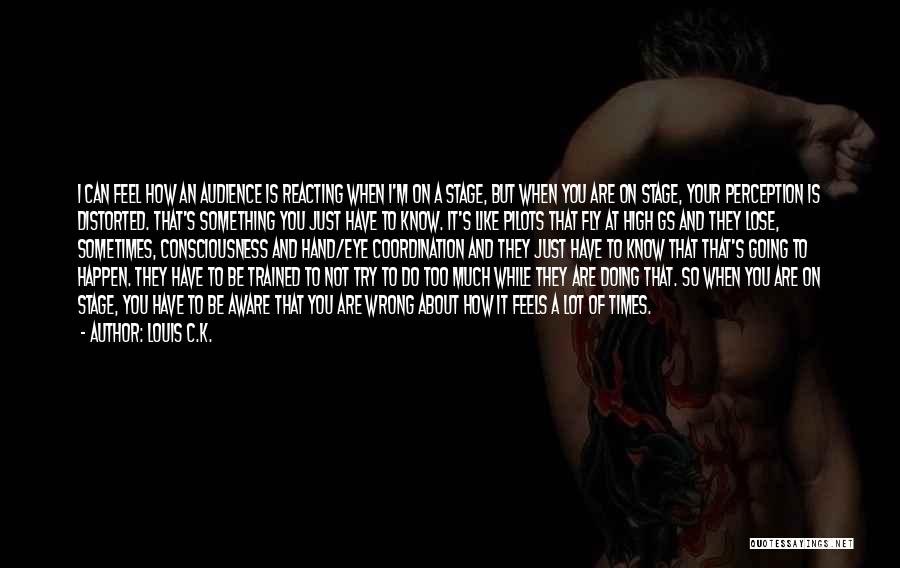 I CAN FEEL HOW AN AUDIENCE IS REACTING WHEN I'M ON A STAGE, BUT WHEN YOU ARE ON STAGE, YOUR PERCEPTION IS DISTORTED. THAT'S SOMETHING YOU JUST HAVE TO KNOW. IT'S LIKE PILOTS THAT FLY AT HIGH GS AND THEY LOSE, SOMETIMES, CONSCIOUSNESS AND HAND/EYE COORDINATION AND THEY JUST HAVE TO KNOW THAT THAT'S GOING TO HAPPEN. THEY HAVE TO BE TRAINED TO NOT TRY TO DO TOO MUCH WHILE THEY ARE DOING THAT. SO WHEN YOU ARE ON STAGE, YOU HAVE TO BE AWARE THAT YOU ARE WRONG ABOUT HOW IT FEELS A LOT OF TIMES.
- AUTHOR: LOUIS C.K.

QUOTESSAYINGS.NET